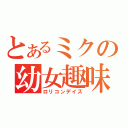 とあるミクの
幼女趣味
ロリコンデイズ